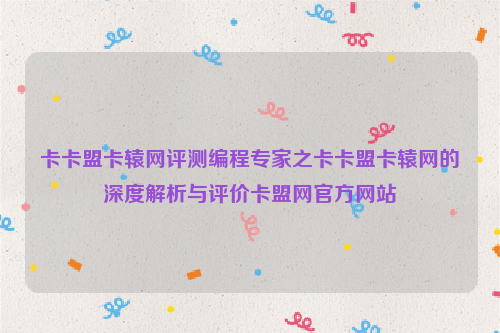 卡卡盟卡辕网评测编程专家之卡卡盟卡辕网的深度解析与评价卡盟网官方网站